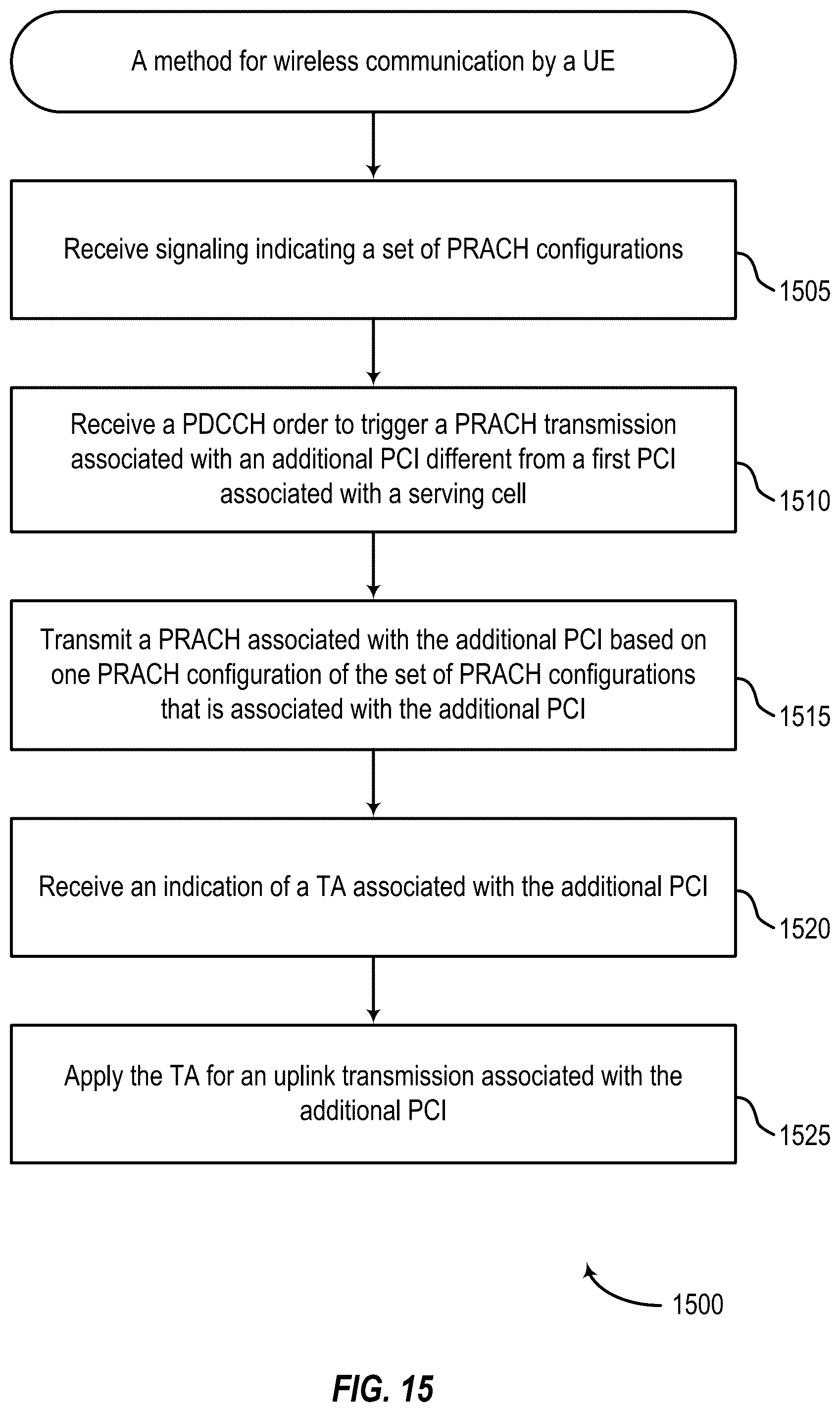 A method for wireless communication by a UE

Receive signaling indicating a set of PRACH configurations

1505

Receive a PDCCH order to trigger a PRACH transmission associated with an additional PCI different from a first PCI associated with a serving cell

1510

Transmit a PRACH associated with the additional PCI based on one PRACH configuration of the set of PRACH configurations that is associated with the additional PCI

1515

Receive an indication of a TA associated with the additional PCI

1520

Apply the TA for an uplink transmission associated with the additional PCI

1525

1500

FIG. 15